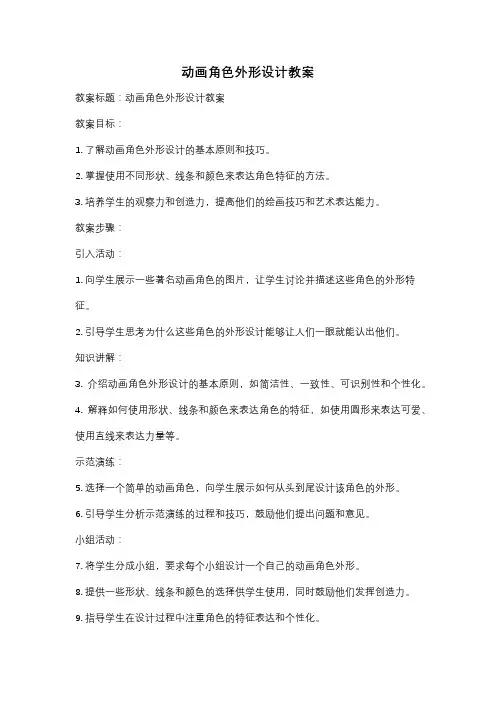 动画角色外形设计教案

教案标题：动画角色外形设计教案

教案目标：

1. 了解动画角色外形设计的基本原则和技巧。

2. 掌握使用不同形状、线条和颜色来表达角色特征的方法。

3. 培养学生的观察力和创造力，提高他们的绘画技巧和艺术表达能力。

教案步骤：

引入活动：

1. 向学生展示一些著名动画角色的图片，让学生讨论并描述这些角色的外形特征。

2. 引导学生思考为什么这些角色的外形设计能够让人们一眼就能认出他们。

知识讲解：

3. 介绍动画角色外形设计的基本原则，如简洁性、一致性、可识别性和个性化。

4. 解释如何使用形状、线条和颜色来表达角色的特征，如使用圆形来表达可爱、使用直线来表达力量等。

示范演练：

5. 选择一个简单的动画角色，向学生展示如何从头到尾设计该角色的外形。

6. 引导学生分析示范演练的过程和技巧，鼓励他们提出问题和意见。

小组活动：

7. 将学生分成小组，要求每个小组设计一个自己的动画角色外形。

8. 提供一些形状、线条和颜色的选择供学生使用，同时鼓励他们发挥创造力。

9. 指导学生在设计过程中注重角色的特征表达和个性化。